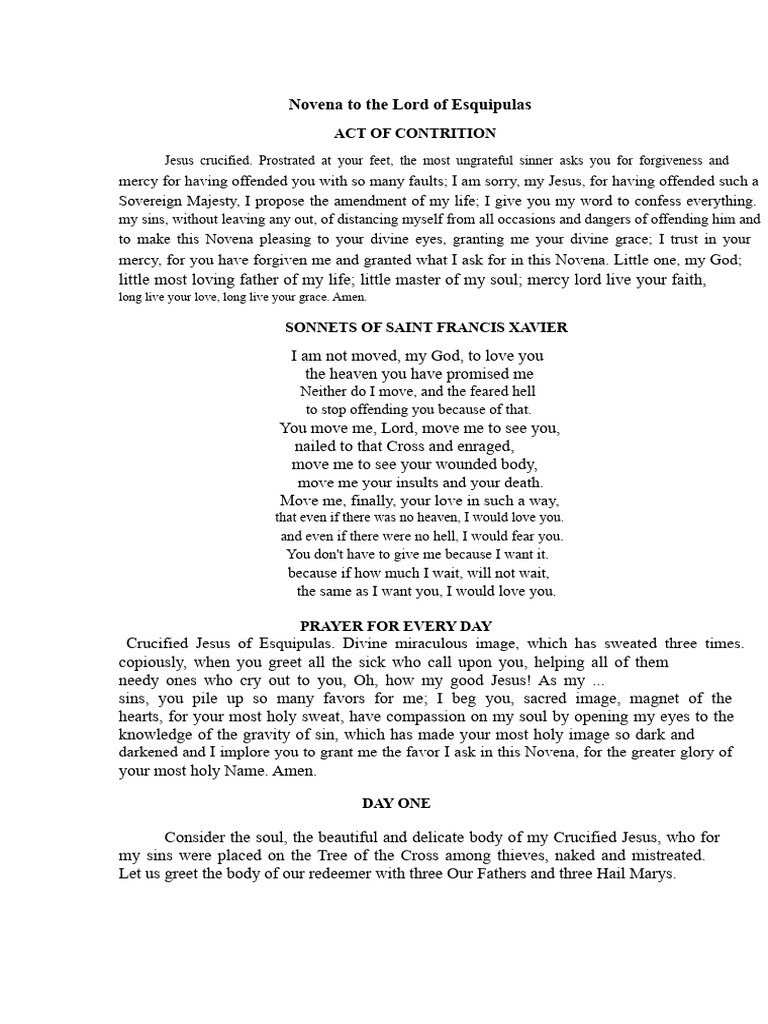 Novena to the Lord of Esquipulas

ACT OF CONTRITION

Jesus crucified. Prostrated at your feet, the most ungrateful sinner asks you for forgiveness and mercy for having offended you with so many faults; I am sorry, my Jesus, for having offended such a Sovereign Majesty, I propose the amendment of my life; I give you my word to confess everything. my sins, without leaving any out, of distancing myself from all occasions and dangers of offending him and to make this Novena pleasing to your divine eyes, granting me your divine grace; I trust in your mercy, for you have forgiven me and granted what I ask for in this Novena. Little one, my God; little most loving father of my life; little master of my soul; mercy lord live your faith, long live your love, long live your grace. Amen.

SONNETS OF SAINT FRANCIS XAVIER

I am not moved, my God, to love you
the heaven you have promised me
Neither do I move, and the feared hell
to stop offending you because of that.
You move me, Lord, move me to see you,
nailed to that Cross and enraged,
move me to see your wounded body,
move me your insults and your death.
Move me, finally, your love in such a way,
that even if there was no heaven, I would love you.
and even if there were no hell, I would fear you.
You don't have to give me because I want it.
because if how much I wait, will not wait,
the same as I want you, I would love you.

PRAYER FOR EVERY DAY

Crucified Jesus of Esquipulas. Divine miraculous image, which has sweated three times. copiously, when you greet all the sick who call upon you, helping all of them needy ones who cry out to you, Oh, how my good Jesus! As my ... sins, you pile up so many favors for me; I beg you, sacred image, magnet of the hearts, for your most holy sweat, have compassion on my soul by opening my eyes to the knowledge of the gravity of sin, which has made your most holy image so dark and darkened and I implore you to grant me the favor I ask in this Novena, for the greater glory of your most holy Name. Amen.

DAY ONE

Consider the soul, the beautiful and delicate body of my Crucified Jesus, who for my sins were placed on the Tree of the Cross among thieves, naked and mistreated. Let us greet the body of our redeemer with three Our Fathers and three Hail Marys.